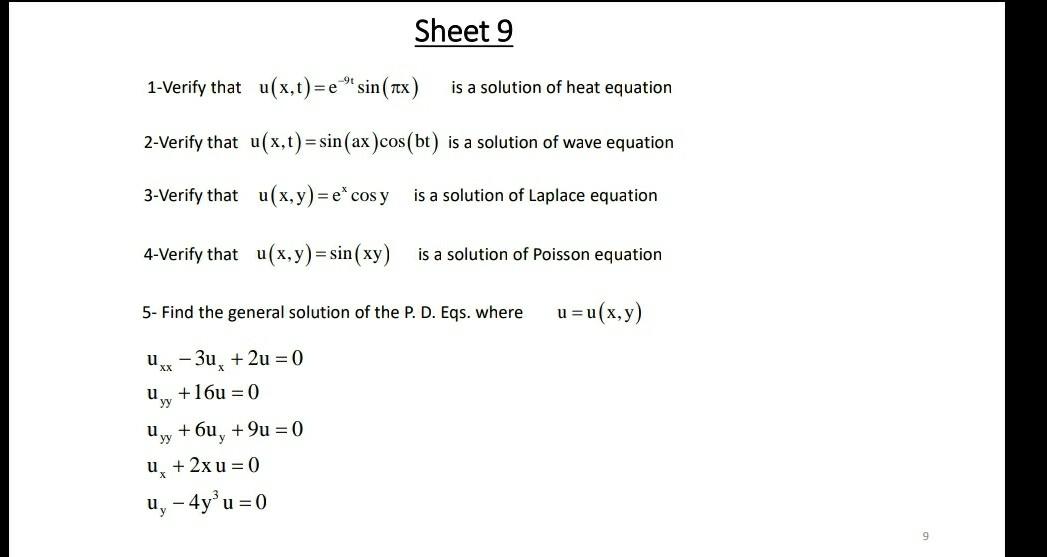 Sheet 9

1-Verify that $u(x,t)=e^{-9t}\sin(\pi x)$ is a solution of heat equation

2-Verify that $u(x,t)=\sin(ax)\cos(bt)$ is a solution of wave equation

3-Verify that $u(x,y)=e^{x}\cos y$ is a solution of Laplace equation

4-Verify that $u(x,y)=\sin(xy)$ is a solution of Poisson equation

5- Find the general solution of the P. D. Eqs. where $u=u(x,y)$

$u_{xx}-3u_{x}+2u=0$
$u_{yy}+16u=0$
$u_{yy}+6u_{y}+9u=0$
$u_{x}+2xu=0$
$u_{y}-4y^{3}u=0$

9